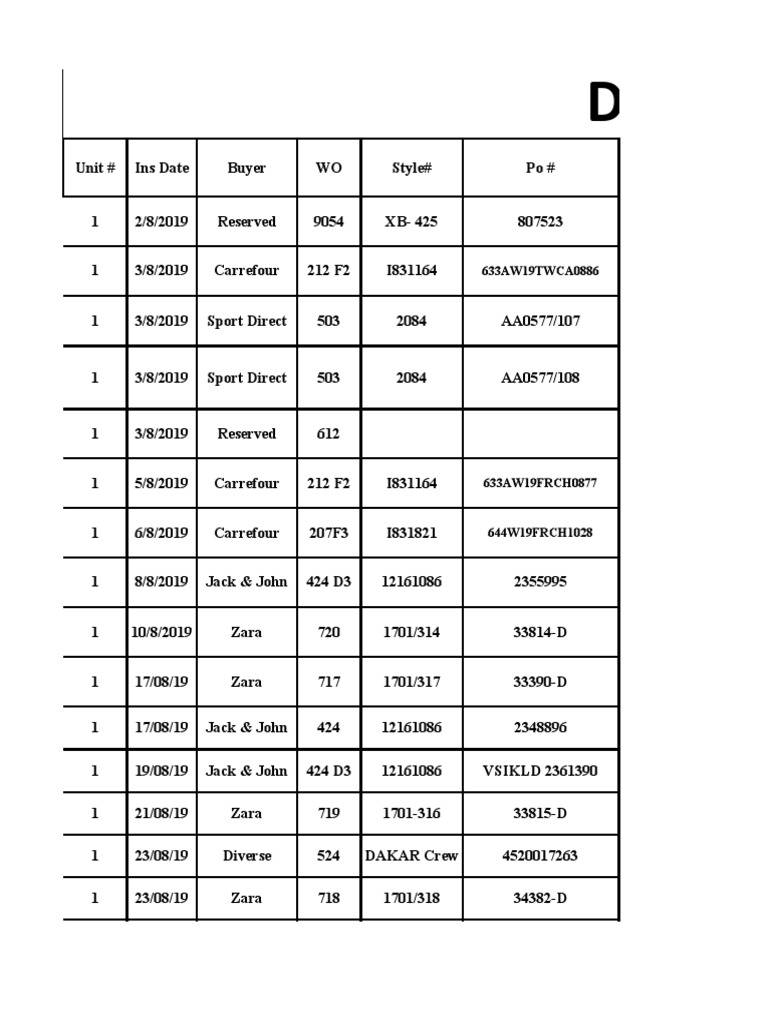 D

| Unit # | Ins Date | Buyer | WO | Style# | Po # |
|---|---|---|---|---|---|
| 1 | 2/8/2019 | Reserved | 9054 | XB- 425 | 807523 |
| 1 | 3/8/2019 | Carrefour | 212 F2 | I831164 | 633AW19TWCA0886 |
| 1 | 3/8/2019 | Sport Direct | 503 | 2084 | AA0577/107 |
| 1 | 3/8/2019 | Sport Direct | 503 | 2084 | AA0577/108 |
| 1 | 3/8/2019 | Reserved | 612 | | |
| 1 | 5/8/2019 | Carrefour | 212 F2 | I831164 | 633AW19FRCH0877 |
| 1 | 6/8/2019 | Carrefour | 207F3 | I831821 | 644W19FRCH1028 |
| 1 | 8/8/2019 | Jack & John | 424 D3 | 12161086 | 2355995 |
| 1 | 10/8/2019 | Zara | 720 | 1701/314 | 33814-D |
| 1 | 17/08/19 | Zara | 717 | 1701/317 | 33390-D |
| 1 | 17/08/19 | Jack & John | 424 | 12161086 | 2348896 |
| 1 | 19/08/19 | Jack & John | 424 D3 | 12161086 | VSIKLD 2361390 |
| 1 | 21/08/19 | Zara | 719 | 1701-316 | 33815-D |
| 1 | 23/08/19 | Diverse | 524 | DAKAR Crew | 4520017263 |
| 1 | 23/08/19 | Zara | 718 | 1701/318 | 34382-D |